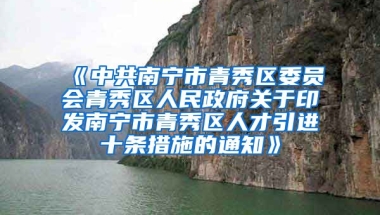 《中共南宁市青秀区委员会青秀区人民政府关于印发南宁市青秀区人才引进十条措施的通知》